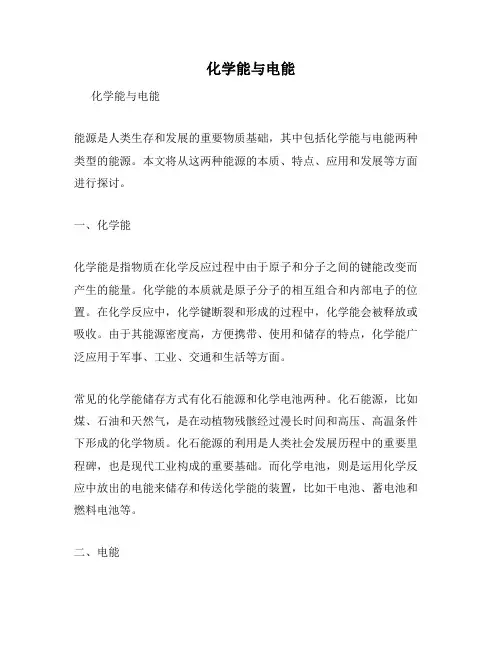 化学能与电能

化学能与电能

能源是人类生存和发展的重要物质基础，其中包括化学能与电能两种类型的能源。本文将从这两种能源的本质、特点、应用和发展等方面进行探讨。

一、化学能

化学能是指物质在化学反应过程中由于原子和分子之间的键能改变而产生的能量。化学能的本质就是原子分子的相互组合和内部电子的位置。在化学反应中，化学键断裂和形成的过程中，化学能会被释放或吸收。由于其能源密度高，方便携带、使用和储存的特点，化学能广泛应用于军事、工业、交通和生活等方面。

常见的化学能储存方式有化石能源和化学电池两种。化石能源，比如煤、石油和天然气，是在动植物残骸经过漫长时间和高压、高温条件下形成的化学物质。化石能源的利用是人类社会发展历程中的重要里程碑，也是现代工业构成的重要基础。而化学电池，则是运用化学反应中放出的电能来储存和传送化学能的装置，比如干电池、蓄电池和燃料电池等。

二、电能